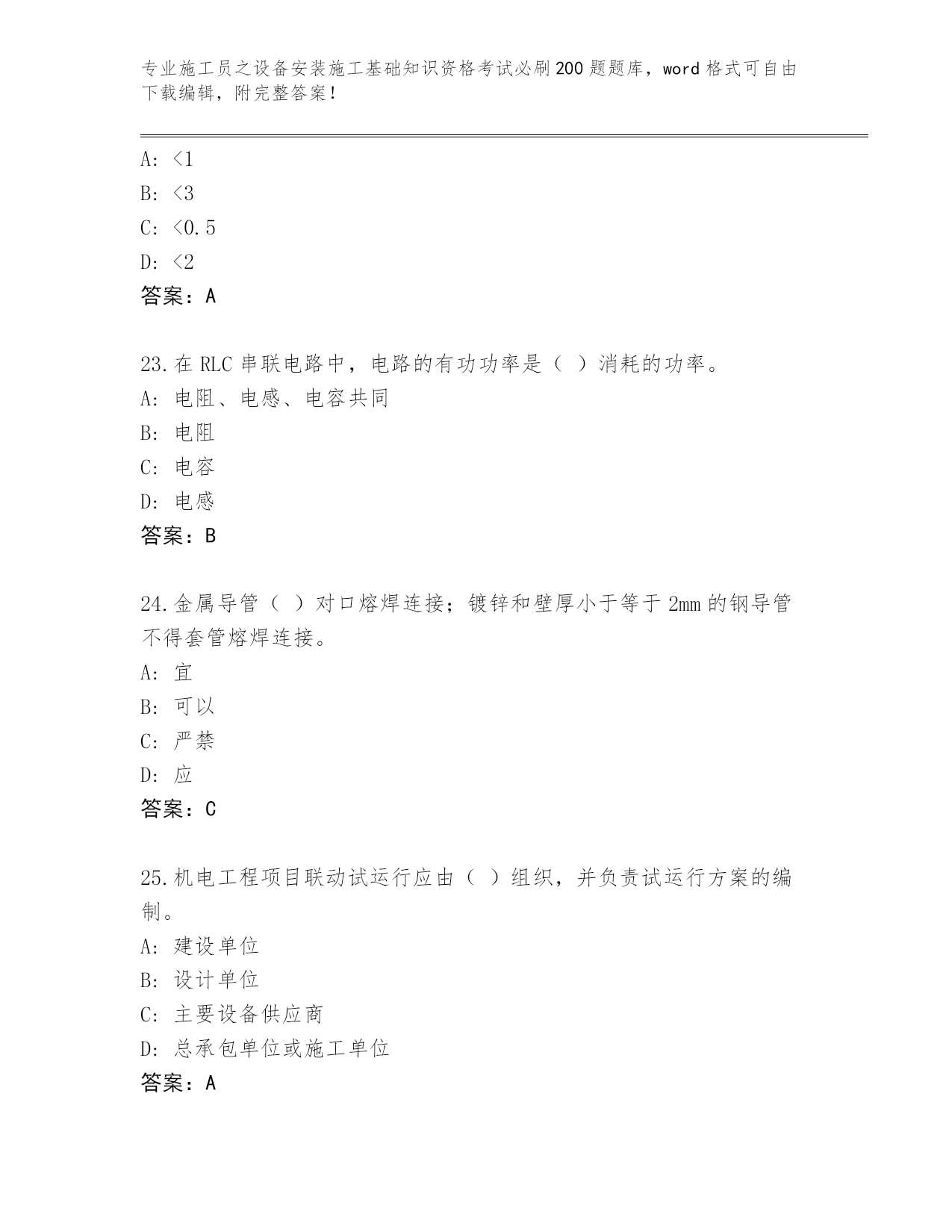 专业施工员之设备安装施工基础知识资格考试必刷200题题库，word格式可自由下载编辑，附完整答案！

A: <1
B: <3
C: <0.5
D: <2
答案：A

23.在RLC串联电路中，电路的有功功率是（ ）消耗的功率。
A: 电阻、电感、电容共同
B: 电阻
C: 电容
D: 电感
答案：B

24.金属导管（ ）对口熔焊连接；镀锌和壁厚小于等于2mm的钢导管不得套管熔焊连接。
A: 宜
B: 可以
C: 严禁
D: 应
答案：C

25.机电工程项目联动试运行应由（ ）组织，并负责试运行方案的编制。
A: 建设单位
B: 设计单位
C: 主要设备供应商
D: 总承包单位或施工单位
答案：A